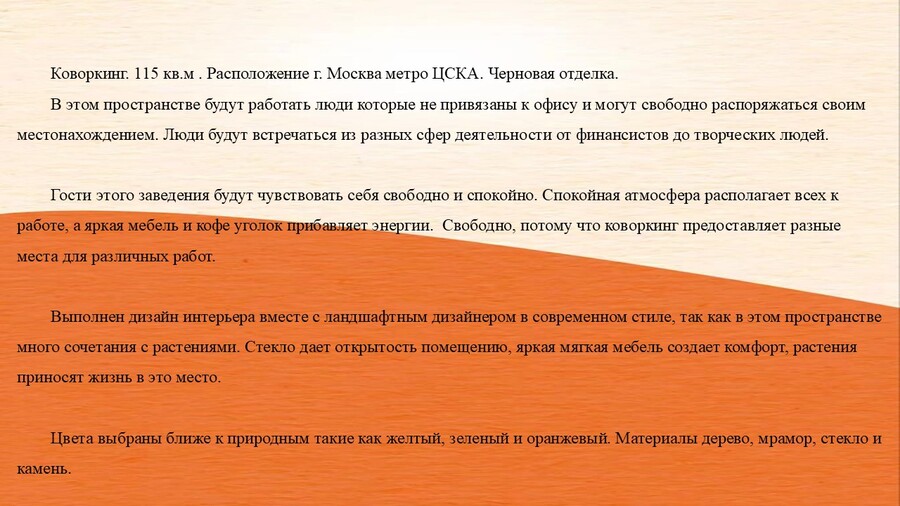 Коворкинг. 115 кв.м . Расположение г. Москва метро ЦСКА. Черновая отделка.

В этом пространстве будут работать люди которые не привязаны к офису и могут свободно распоряжаться своим местонахождением. Люди будут встречаться из разных сфер деятельности от финансистов до творческих людей.

Гости этого заведения будут чувствовать себя свободно и спокойно. Спокойная атмосфера располагает всех к работе, а яркая мебель и кофе уголок прибавляет энергии. Свободно, потому что коворкинг предоставляет разные места для различных работ.

Выполнен дизайн интерьера вместе с ландшафтным дизайнером в современном стиле, так как в этом пространстве много сочетания с растениями. Стекло дает открытость помещению, яркая мягкая мебель создает комфорт, растения приносят жизнь в это место.

Цвета выбраны ближе к природным такие как желтый, зеленый и оранжевый. Материалы дерево, мрамор, стекло и камень.